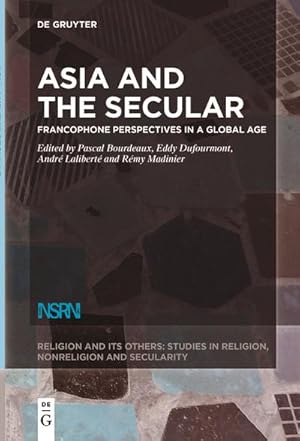 DE GRUYTER

ASIA AND THE SECULAR

FRANCOPHONE PERSPECTIVES IN A GLOBAL AGE

Edited by Pascal Bourdeaux, Eddy Dufourmont, André Laliberté and Rémy Madinier

NSRN

RELIGION AND ITS OTHERS: STUDIES IN RELIGION, NONRELIGION AND SECULARITY

DE
G